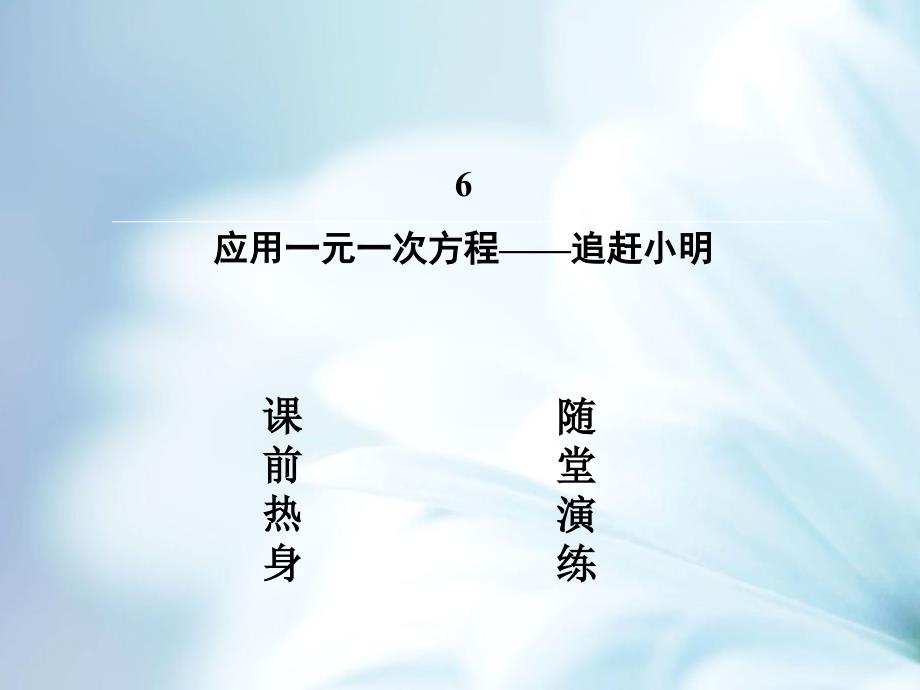 6

应用一元一次方程——追赶小明

课前热身

随堂演练